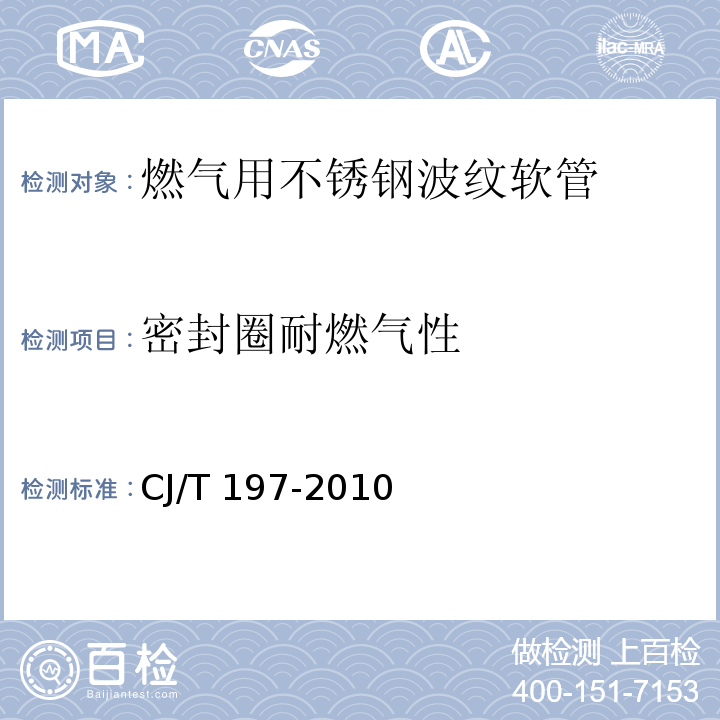 MA CNAS AL ilac-MRA

检测对象：燃气用不锈钢波纹软管

检测项目：密封圈耐燃气性

检测标准：CJ/T 197-2010

百检
Baijiantest.com

做检测 上百检
400-151-7153